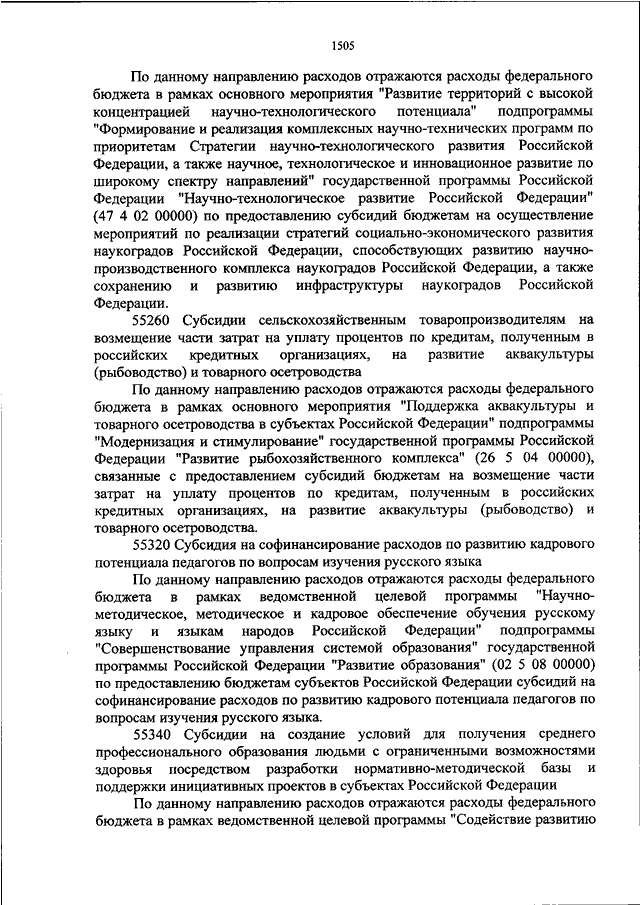 1505

По данному направлению расходов отражаются расходы федерального бюджета в рамках основного мероприятия "Развитие территорий с высокой концентрацией научно-технологического потенциала" подпрограммы "Формирование и реализация комплексных научно-технических программ по приоритетам Стратегии научно-технологического развития Российской Федерации, а также научное, технологическое и инновационное развитие по широкому спектру направлений" государственной программы Российской Федерации "Научно-технологическое развитие Российской Федерации" (47 4 02 00000) по предоставлению субсидий бюджетам на осуществление мероприятий по реализации стратегий социально-экономического развития наукоградов Российской Федерации, способствующих развитию научно-производственного комплекса наукоградов Российской Федерации, а также сохранению и развитию инфраструктуры наукоградов Российской Федерации.

55260 Субсидии сельскохозяйственным товаропроизводителям на возмещение части затрат на уплату процентов по кредитам, полученным в российских кредитных организациях, на развитие аквакультуры (рыбоводство) и товарного осетроводства

По данному направлению расходов отражаются расходы федерального бюджета в рамках основного мероприятия "Поддержка аквакультуры и товарного осетроводства в субъектах Российской Федерации" подпрограммы "Модернизация и стимулирование" государственной программы Российской Федерации "Развитие рыбохозяйственного комплекса" (26 5 04 00000), связанные с предоставлением субсидий бюджетам на возмещение части затрат на уплату процентов по кредитам, полученным в российских кредитных организациях, на развитие аквакультуры (рыбоводство) и товарного осетроводства.

55320 Субсидия на софинансирование расходов по развитию кадрового потенциала педагогов по вопросам изучения русского языка

По данному направлению расходов отражаются расходы федерального бюджета в рамках ведомственной целевой программы "Научно-методическое, методическое и кадровое обеспечение обучения русскому языку и языкам народов Российской Федерации" подпрограммы "Совершенствование управления системой образования" государственной программы Российской Федерации "Развитие образования" (02 5 08 00000) по предоставлению бюджетам субъектов Российской Федерации субсидий на софинансирование расходов по развитию кадрового потенциала педагогов по вопросам изучения русского языка.

55340 Субсидии на создание условий для получения среднего профессионального образования людьми с ограниченными возможностями здоровья посредством разработки нормативно-методической базы и поддержки инициативных проектов в субъектах Российской Федерации

По данному направлению расходов отражаются расходы федерального бюджета в рамках ведомственной целевой программы "Содействие развитию